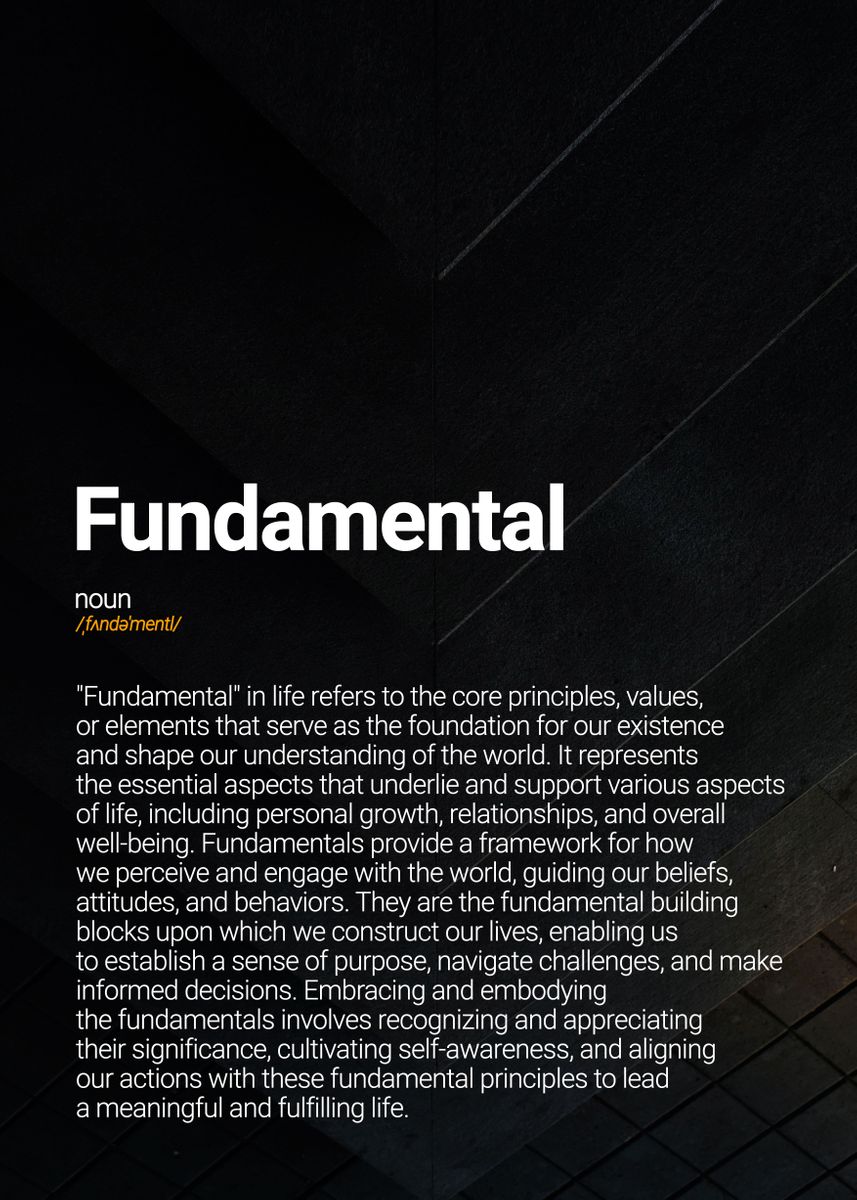 Fundamental

noun
/ˌfʌndəˈmentl/

"Fundamental" in life refers to the core principles, values, or elements that serve as the foundation for our existence and shape our understanding of the world. It represents the essential aspects that underlie and support various aspects of life, including personal growth, relationships, and overall well-being. Fundamentals provide a framework for how we perceive and engage with the world, guiding our beliefs, attitudes, and behaviors. They are the fundamental building blocks upon which we construct our lives, enabling us to establish a sense of purpose, navigate challenges, and make informed decisions. Embracing and embodying the fundamentals involves recognizing and appreciating their significance, cultivating self-awareness, and aligning our actions with these fundamental principles to lead a meaningful and fulfilling life.